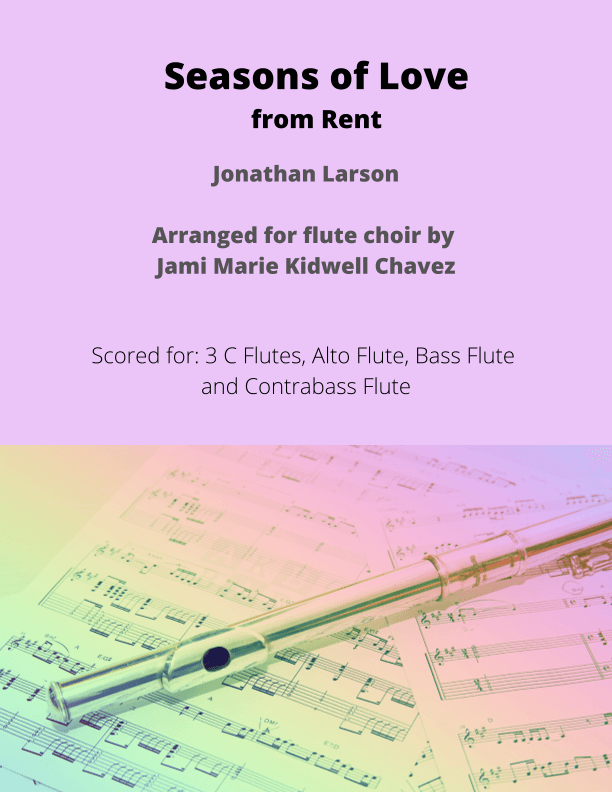 Seasons of Love
from Rent

Jonathan Larson

Arranged for flute choir by
Jami Marie Kidwell Chavez

Scored for: 3 C Flutes, Alto Flute, Bass Flute and Contrabass Flute